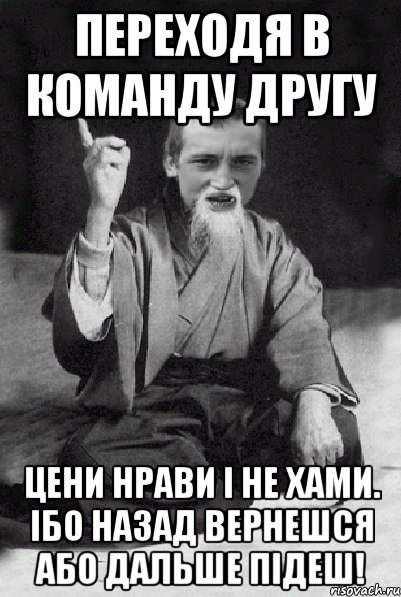 ПЕРЕХОДЯ В КОМАНДУ ДРУГУ

ЦЕНИ НРАВИ І НЕ ХАМИ. ІБО НАЗАД ВЕРНЕШСЯ АБО ДАЛЬШЕ ПІДЕШ!

risovach.ru